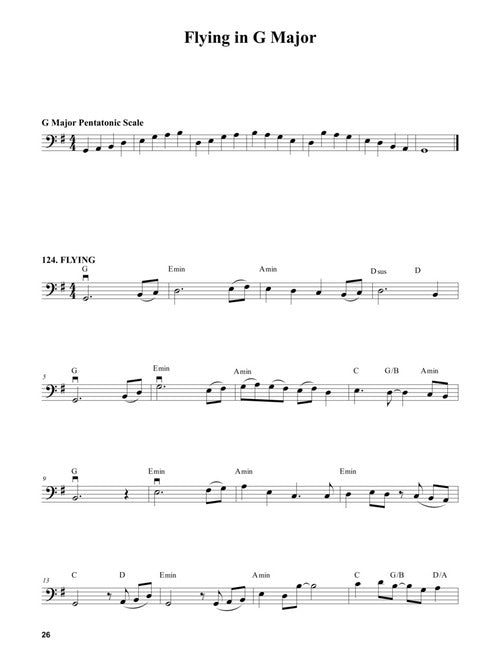 Flying in G Major

G Major Pentatonic Scale

124. FLYING

G Emin Amin Dsus D

5 G Emin Amin C G/B Amin

9 G Emin Amin Emin

13 C D Emin Amin C G/B D/A

26